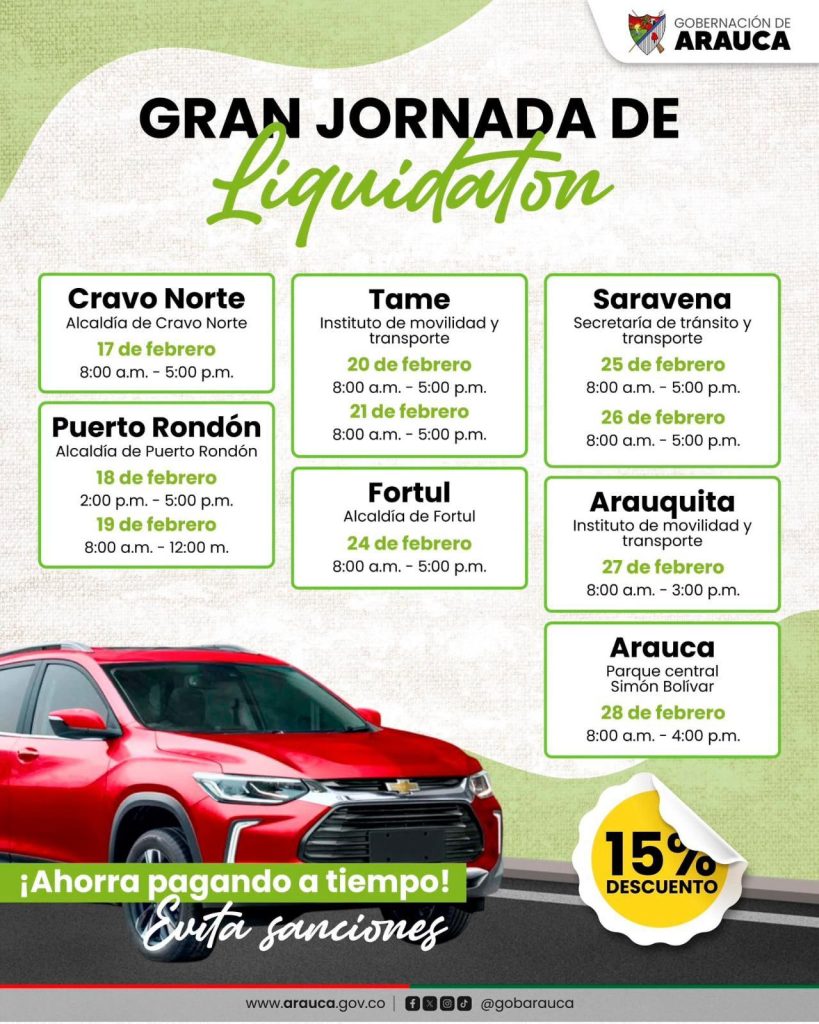 GOBERNACIÓN DE
ARAUCA

GRAN JORNADA DE
Liquidaton

Cravo Norte
Alcaldía de Cravo Norte
17 de febrero
8:00 a.m. - 5:00 p.m.

Puerto Rondón
Alcaldía de Puerto Rondón
18 de febrero
2:00 p.m. - 5:00 p.m.
19 de febrero
8:00 a.m. - 12:00 m.

Tame
Instituto de movilidad y transporte
20 de febrero
8:00 a.m. - 5:00 p.m.
21 de febrero
8:00 a.m. - 5:00 p.m.

Fortul
Alcaldía de Fortul
24 de febrero
8:00 a.m. - 5:00 p.m.

Saravena
Secretaría de tránsito y transporte
25 de febrero
8:00 a.m. - 5:00 p.m.
26 de febrero
8:00 a.m. - 5:00 p.m.

Arauquita
Instituto de movilidad y transporte
27 de febrero
8:00 a.m. - 3:00 p.m.

Arauca
Parque central Simón Bolívar
28 de febrero
8:00 a.m. - 4:00 p.m.

15%
DESCUENTO

¡Ahorra pagando a tiempo!
Evita sanciones

www.arauca.gov.co | @gobarauca